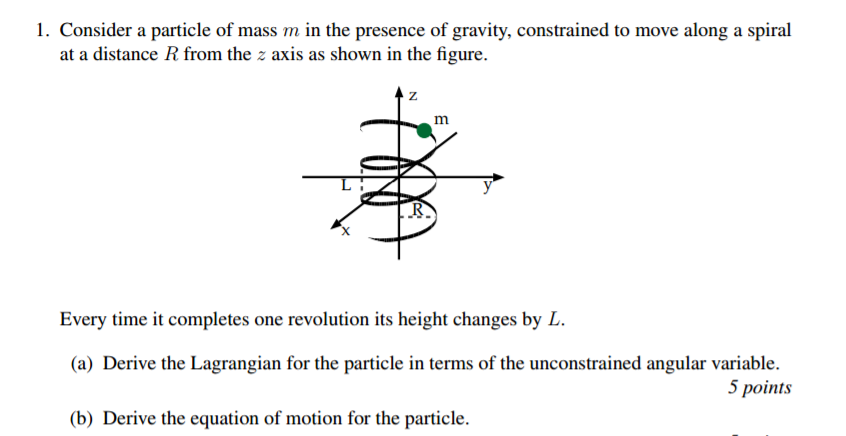 1. Consider a particle of mass $m$ in the presence of gravity, constrained to move along a spiral at a distance $R$ from the $z$ axis as shown in the figure.

z

m

L

y

R

x

Every time it completes one revolution its height changes by $L$.

(a) Derive the Lagrangian for the particle in terms of the unconstrained angular variable.

5 points

(b) Derive the equation of motion for the particle.